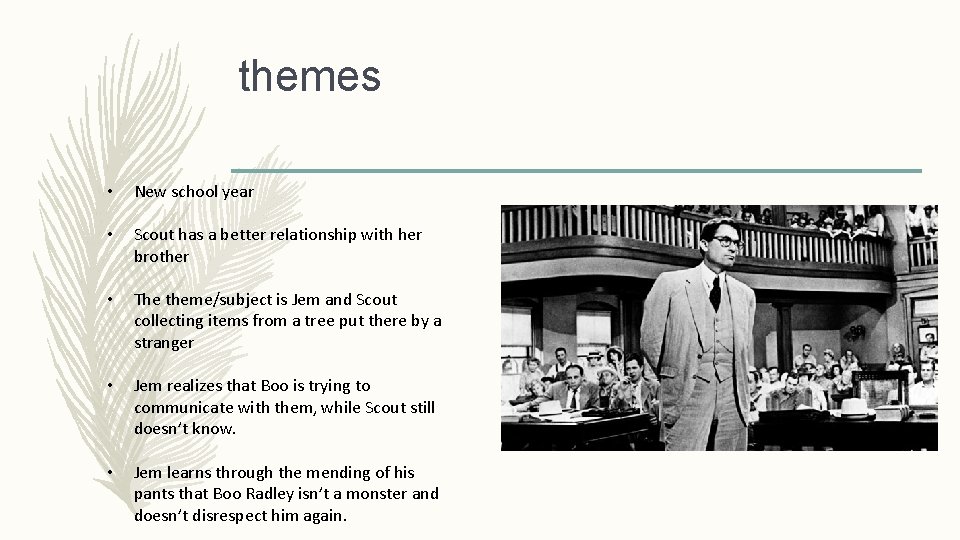 themes

• New school year

• Scout has a better relationship with her brother

• The theme/subject is Jem and Scout collecting items from a tree put there by a stranger

• Jem realizes that Boo is trying to communicate with them, while Scout still doesn't know.

• Jem learns through the mending of his pants that Boo Radley isn't a monster and doesn't disrespect him again.